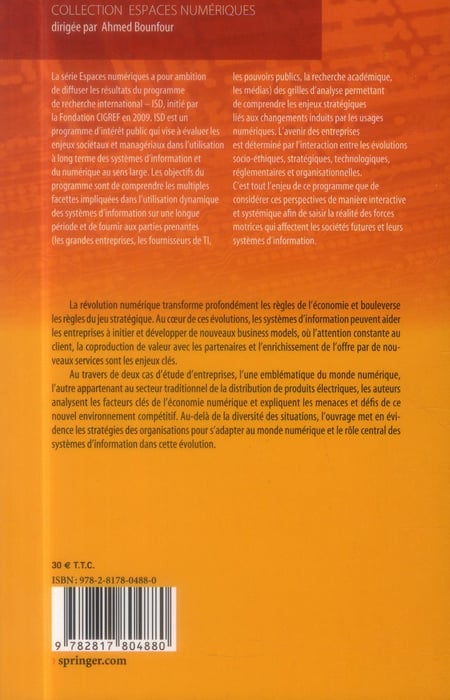 COLLECTION ESPACES NUMÉRIQUES
dirigée par Ahmed Bounfour

La série Espaces numériques a pour ambition de diffuser les résultats du programme de recherche international – ISD, initié par la Fondation CIGREF en 2009. ISD est un programme d'intérêt public qui vise à évaluer les enjeux sociétaux et managériaux dans l'utilisation à long terme des systèmes d'information et du numérique au sens large. Les objectifs du programme sont de comprendre les multiples facettes impliquées dans l'utilisation dynamique des systèmes d'information sur une longue période et de fournir aux parties prenantes (les grandes entreprises, les fournisseurs de TI, les pouvoirs publics, la recherche académique, les médias) des grilles d'analyse permettant de comprendre les enjeux stratégiques liés aux changements induits par les usages numériques. L'avenir des entreprises est déterminé par l'interaction entre les évolutions socio-éthiques, stratégiques, technologiques, réglementaires et organisationnelles. C'est tout l'enjeu de ce programme que de considérer ces perspectives de manière interactive et systémique afin de saisir la réalité des forces motrices qui affectent les sociétés futures et leurs systèmes d'information.

La révolution numérique transforme profondément les règles de l'économie et bouleverse les règles du jeu stratégique. Au cœur de ces évolutions, les systèmes d'information peuvent aider les entreprises à initier et développer de nouveaux business models, où l'attention constante au client, la coproduction de valeur avec les partenaires et l'enrichissement de l'offre par de nouveaux services sont les enjeux clés.

Au travers de deux cas d'étude d'entreprises, l'une emblématique du monde numérique, l'autre appartenant au secteur traditionnel de la distribution de produits électriques, les auteurs analysent les facteurs clés de l'économie numérique et expliquent les menaces et défis de ce nouvel environnement compétitif. Au-delà de la diversité des situations, l'ouvrage met en évidence les stratégies des organisations pour s'adapter au monde numérique et le rôle central des systèmes d'information dans cette évolution.

30 € T.T.C.
ISBN : 978-2-8178-0488-0

9 782817 804880

springer.com